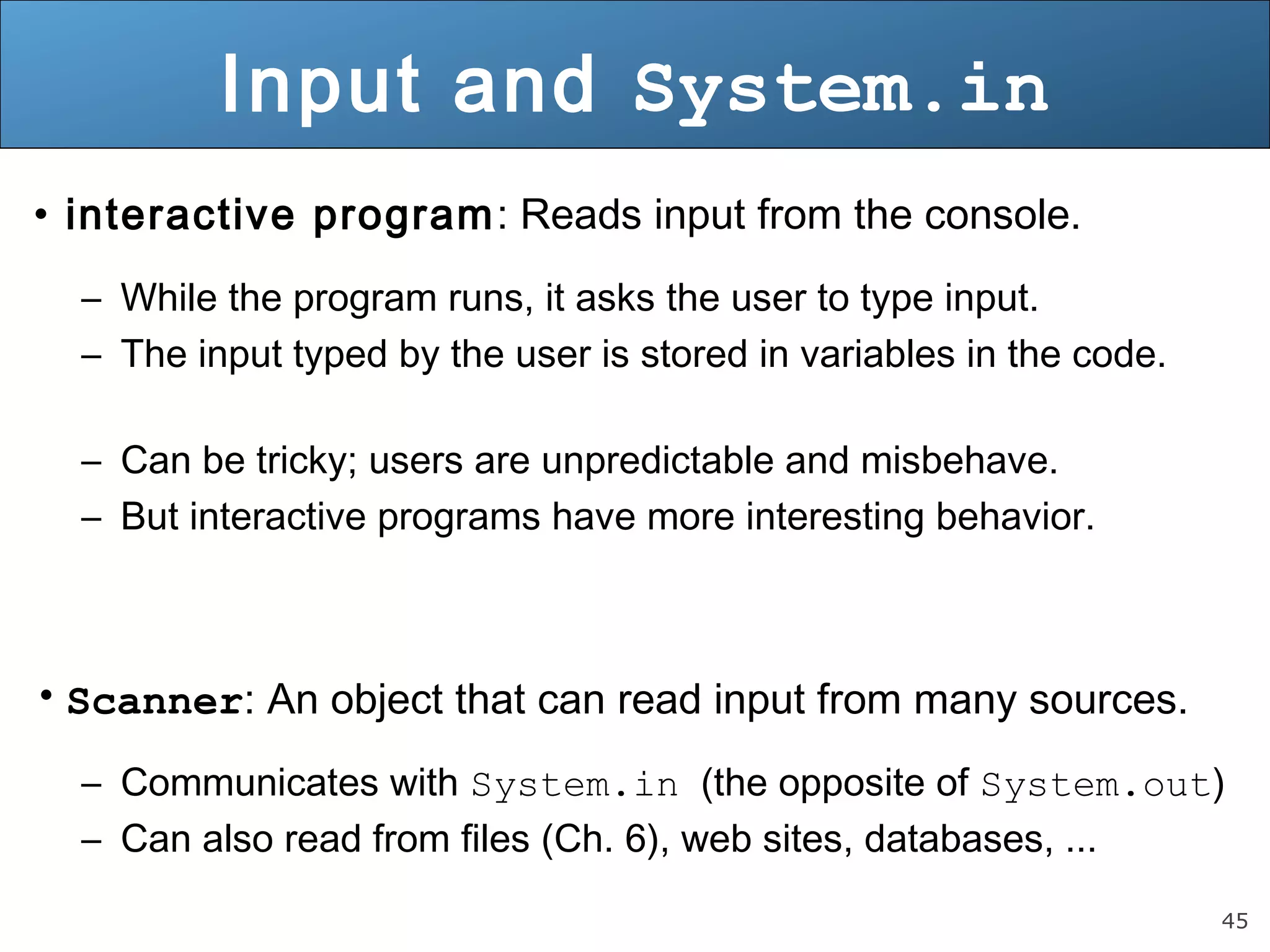 Input and System.in

• interactive program: Reads input from the console.

– While the program runs, it asks the user to type input.
– The input typed by the user is stored in variables in the code.

– Can be tricky; users are unpredictable and misbehave.
– But interactive programs have more interesting behavior.

• Scanner: An object that can read input from many sources.

– Communicates with System.in (the opposite of System.out)
– Can also read from files (Ch. 6), web sites, databases, ...

45